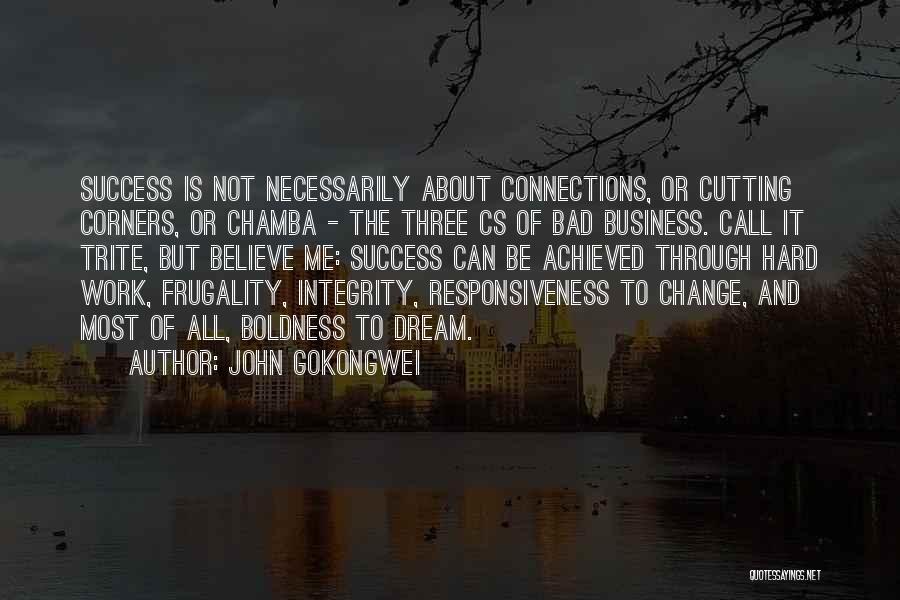 SUCCESS IS NOT NECESSARILY ABOUT CONNECTIONS, OR CUTTING CORNERS, OR CHAMBA - THE THREE CS OF BAD BUSINESS. CALL IT TRITE, BUT BELIEVE ME: SUCCESS CAN BE ACHIEVED THROUGH HARD WORK, FRUGALITY, INTEGRITY, RESPONSIVENESS TO CHANGE, AND MOST OF ALL, BOLDNESS TO DREAM.

AUTHOR: JOHN GOKONGWEI

QUOTESSAYINGS.NET